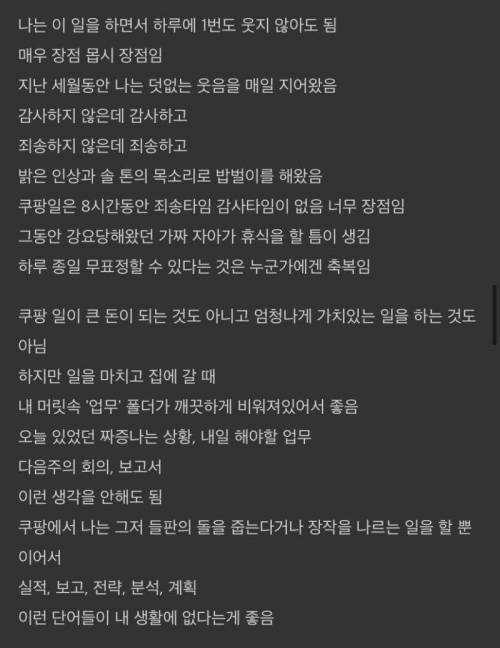 나는 이 일을 하면서 하루에 1번도 웃지 않아도 됨
매우 장점 몹시 장점임
지난 세월동안 나는 덧없는 웃음을 매일 지어왔음
감사하지 않은데 감사하고
죄송하지 않은데 죄송하고
밝은 인상과 솔 톤의 목소리로 밥벌이를 해왔음
쿠팡일은 8시간동안 죄송타임 감사타임이 없음 너무 장점임
그동안 강요당해왔던 가짜 자아가 휴식을 할 틈이 생김
하루 종일 무표정할 수 있다는 것은 누군가에겐 축복임

쿠팡 일이 큰 돈이 되는 것도 아니고 엄청나게 가치있는 일을 하는 것도 아님
하지만 일을 마치고 집에 갈 때
내 머릿속 '업무' 폴더가 깨끗하게 비워져있어서 좋음
오늘 있었던 짜증나는 상황, 내일 해야할 업무
다음주의 회의, 보고서
이런 생각을 안해도 됨
쿠팡에서 나는 그저 들판의 돌을 줍는다거나 장작을 나르는 일을 할 뿐이어서
실적, 보고, 전략, 분석, 계획
이런 단어들이 내 생활에 없다는게 좋음